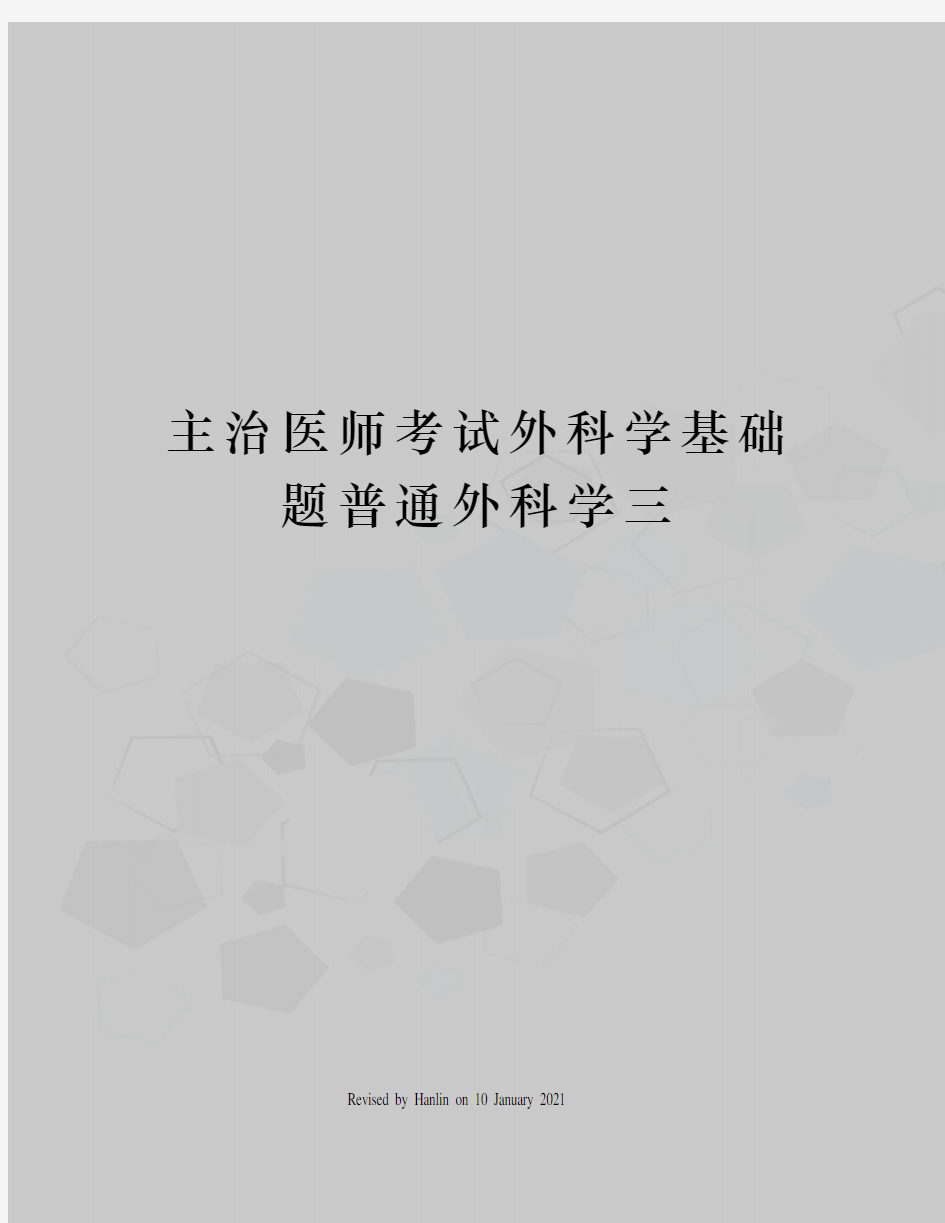 主治医师考试外科学基础题普通外科学三

Revised by Hanlin on 10 January 2021